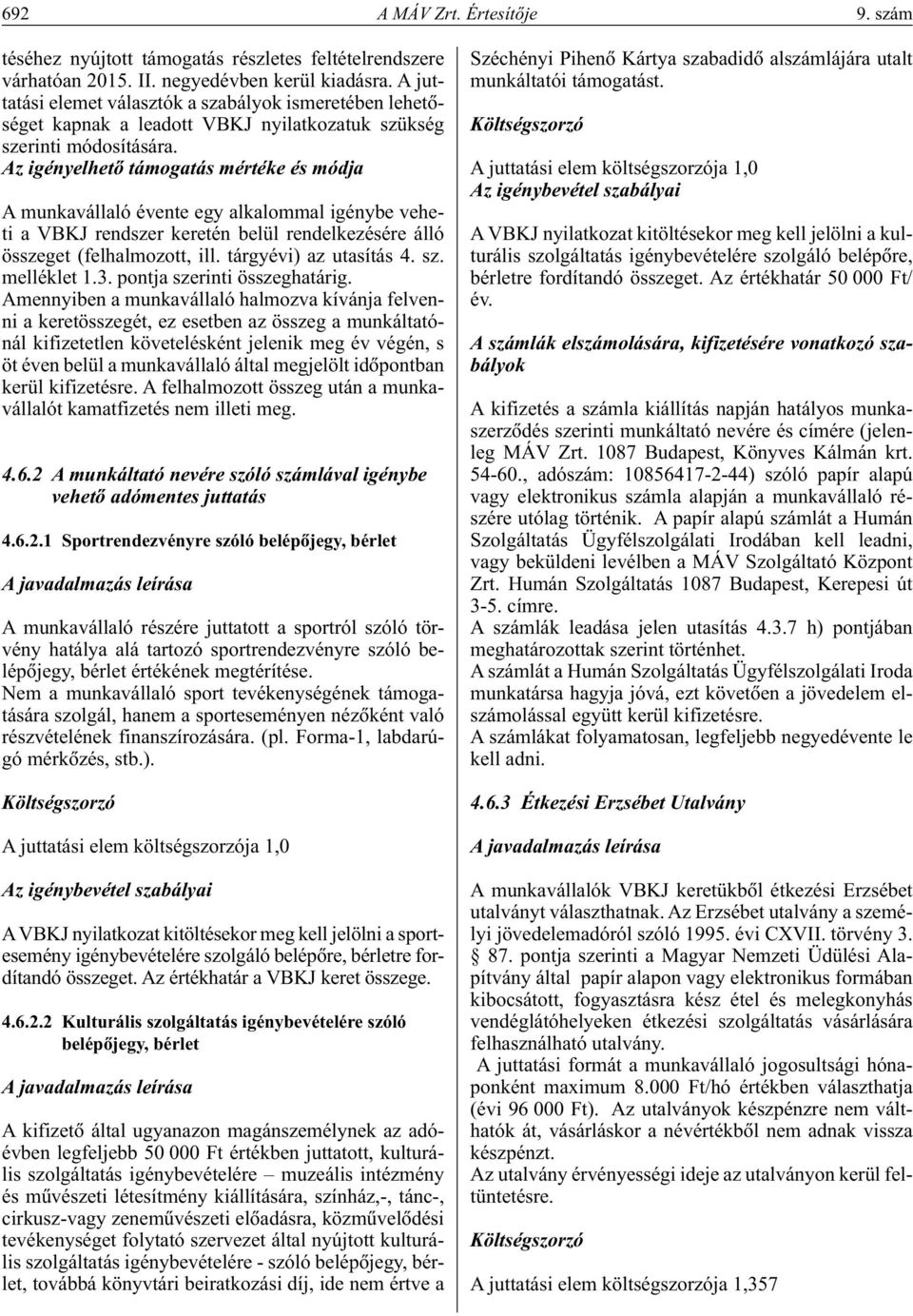 692 A MÁV Zrt. Értesítője 9. szám

téséhez nyújtott támogatás részletes feltételrendszere várhatóan 2015. II. negyedévben kerül kiadásra. A juttatási elemet választók a szabályok ismeretében lehetőséget kapnak a leadott VBKJ nyilatkozatuk szükség szerinti módosítására.

Az igényelhető támogatás mértéke és módja

A munkavállaló évente egy alkalommal igénybe veheti a VBKJ rendszer keretén belül rendelkezésére álló összeget (felhalmozott, ill. tárgyévi) az utasítás 4. sz. melléklet 1.3. pontja szerinti összeghatárig. Amennyiben a munkavállaló halmozva kívánja felvenni a keretösszegét, ez esetben az összeg a munkáltatónál kifizetetlen követelésként jelenik meg év végén, s öt éven belül a munkavállaló által megjelölt időpontban kerül kifizetésre. A felhalmozott összeg után a munkavállalót kamatfizetés nem illeti meg.

4.6.2 A munkáltató nevére szóló számlával igénybe vehető adómentes juttatás

4.6.2.1 Sportrendezvényre szóló belépőjegy, bérlet

A javadalmazás leírása

A munkavállaló részére juttatott a sportról szóló törvény hatálya alá tartozó sportrendezvényre szóló belépőjegy, bérlet értékének megtérítése.
Nem a munkavállaló sport tevékenységének támogatására szolgál, hanem a sporteseményen nézőként való részvételének finanszírozására. (pl. Forma-1, labdarúgó mérkőzés, stb.).

Költségszorzó

A juttatási elem költségszorzója 1,0

Az igénybevétel szabályai

A VBKJ nyilatkozat kitöltésekor meg kell jelölni a sportesemény igénybevételére szolgáló belépőre, bérletre fordítandó összeget. Az értékhatár a VBKJ keret összege.

4.6.2.2 Kulturális szolgáltatás igénybevételére szóló belépőjegy, bérlet

A javadalmazás leírása

A kifizető által ugyanazon magánszemélynek az adóévben legfeljebb 50 000 Ft értékben juttatott, kulturális szolgáltatás igénybevételére – muzeális intézmény és művészeti létesítmény kiállítására, színház,-, tánc-, cirkusz-vagy zeneművészeti előadásra, közművelődési tevékenységet folytató szervezet által nyújtott kulturális szolgáltatás igénybevételére - szóló belépőjegy, bérlet, továbbá könyvtári beiratkozási díj, ide nem értve a Széchényi Pihenő Kártya szabadidő alszámlájára utalt munkáltatói támogatást.

Költségszorzó

A juttatási elem költségszorzója 1,0
Az igénybevétel szabályai

A VBKJ nyilatkozat kitöltésekor meg kell jelölni a kulturális szolgáltatás igénybevételére szolgáló belépőre, bérletre fordítandó összeget. Az értékhatár 50 000 Ft/év.

A számlák elszámolására, kifizetésére vonatkozó szabályok

A kifizetés a számla kiállítás napján hatályos munkaszerződés szerinti munkáltató nevére és címére (jelenleg MÁV Zrt. 1087 Budapest, Könyves Kálmán krt. 54-60., adószám: 10856417-2-44) szóló papír alapú vagy elektronikus számla alapján a munkavállaló részére utólag történik. A papír alapú számlát a Humán Szolgáltatás Ügyfélszolgálati Irodában kell leadni, vagy beküldeni levélben a MÁV Szolgáltató Központ Zrt. Humán Szolgáltatás 1087 Budapest, Kerepesi út 3-5. címre.
A számlák leadása jelen utasítás 4.3.7 h) pontjában meghatározottak szerint történhet.
A számlát a Humán Szolgáltatás Ügyfélszolgálati Iroda munkatársa hagyja jóvá, ezt követően a jövedelem elszámolással együtt kerül kifizetésre.
A számlákat folyamatosan, legfeljebb negyedévente le kell adni.

4.6.3 Étkezési Erzsébet Utalvány

A javadalmazás leírása

A munkavállalók VBKJ keretükből étkezési Erzsébet utalványt választhatnak. Az Erzsébet utalvány a személyi jövedelemadóról szóló 1995. évi CXVII. törvény 3. § 87. pontja szerinti a Magyar Nemzeti Üdülési Alapítvány által papír alapon vagy elektronikus formában kibocsátott, fogyasztásra kész étel és melegkonyhás vendéglátóhelyeken étkezési szolgáltatás vásárlására felhasználható utalvány.
A juttatási formát a munkavállaló jogosultsági hónaponként maximum 8.000 Ft/hó értékben választhatja (évi 96 000 Ft). Az utalványok készpénzre nem válthatók át, vásárláskor a névértékből nem adnak vissza készpénzt.
Az utalvány érvényességi ideje az utalványon kerül feltüntetésre.

Költségszorzó

A juttatási elem költségszorzója 1,357